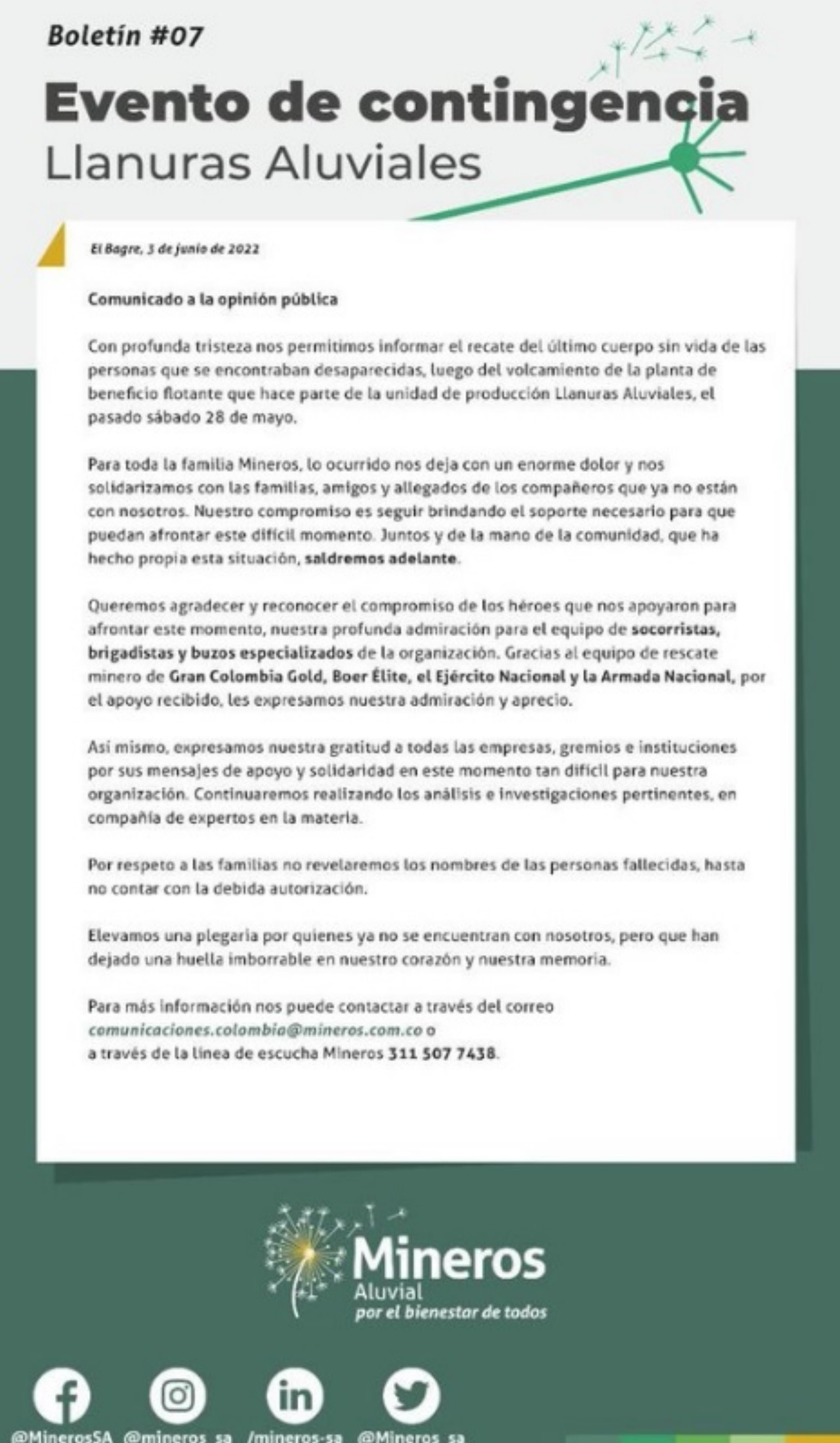 Boletín #07

Evento de contingencia
Llanuras Aluviales

El Bagre, 3 de junio de 2022

Comunicado a la opinión pública

Con profunda tristeza nos permitimos informar el recate del último cuerpo sin vida de las personas que se encontraban desaparecidas, luego del volcamiento de la planta de beneficio flotante que hace parte de la unidad de producción Llanuras Aluviales, el pasado sábado 28 de mayo.

Para toda la familia Mineros, lo ocurrido nos deja con un enorme dolor y nos solidarizamos con las familias, amigos y allegados de los compañeros que ya no están con nosotros. Nuestro compromiso es seguir brindando el soporte necesario para que puedan afrontar este difícil momento. Juntos y de la mano de la comunidad, que ha hecho propia esta situación, saldremos adelante.

Queremos agradecer y reconocer el compromiso de los héroes que nos apoyaron para afrontar este momento, nuestra profunda admiración para el equipo de socorristas, brigadistas y buzos especializados de la organización. Gracias al equipo de rescate minero de Gran Colombia Gold, Boer Élite, el Ejército Nacional y la Armada Nacional, por el apoyo recibido, les expresamos nuestra admiración y aprecio.

Así mismo, expresamos nuestra gratitud a todas las empresas, gremios e instituciones por sus mensajes de apoyo y solidaridad en este momento tan difícil para nuestra organización. Continuaremos realizando los análisis e investigaciones pertinentes, en compañía de expertos en la materia.

Por respeto a las familias no revelaremos los nombres de las personas fallecidas, hasta no contar con la debida autorización.

Elevamos una plegaria por quienes ya no se encuentran con nosotros, pero que han dejado una huella imborrable en nuestro corazón y nuestra memoria.

Para más información nos puede contactar a través del correo comunicaciones.colombia@mineros.com.co o
a través de la línea de escucha Mineros 311 507 7438.

Mineros
Aluvial
por el bienestar de todos

@MinerosSA @mineros_sa /mineros-sa @Mineros_sa